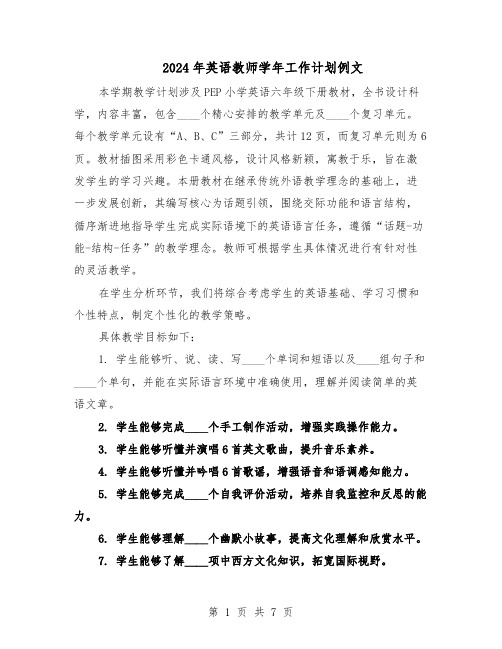 2024年英语教师学年工作计划例文

本学期教学计划涉及PEP小学英语六年级下册教材，全书设计科学，内容丰富，包含____个精心安排的教学单元及____个复习单元。每个教学单元设有“A、B、C”三部分，共计12页，而复习单元则为6页。教材插图采用彩色卡通风格，设计风格新颖，寓教于乐，旨在激发学生的学习兴趣。本册教材在继承传统外语教学理念的基础上，进一步发展创新，其编写核心为话题引领，围绕交际功能和语言结构，循序渐进地指导学生完成实际语境下的英语语言任务，遵循“话题-功能-结构-任务”的教学理念。教师可根据学生具体情况进行有针对性的灵活教学。

在学生分析环节，我们将综合考虑学生的英语基础、学习习惯和个性特点，制定个性化的教学策略。

具体教学目标如下：

1. 学生能够听、说、读、写____个单词和短语以及____组句子和____个单句，并能在实际语言环境中准确使用，理解并阅读简单的英语文章。

2. 学生能够完成____个手工制作活动，增强实践操作能力。

3. 学生能够听懂并演唱6首英文歌曲，提升音乐素养。

4. 学生能够听懂并吟唱6首歌谣，增强语音和语调感知能力。

5. 学生能够完成____个自我评价活动，培养自我监控和反思的能力。

6. 学生能够理解____个幽默小故事，提高文化理解和欣赏水平。

7. 学生能够了解____项中西方文化知识，拓宽国际视野。

第 1 页 共 7 页